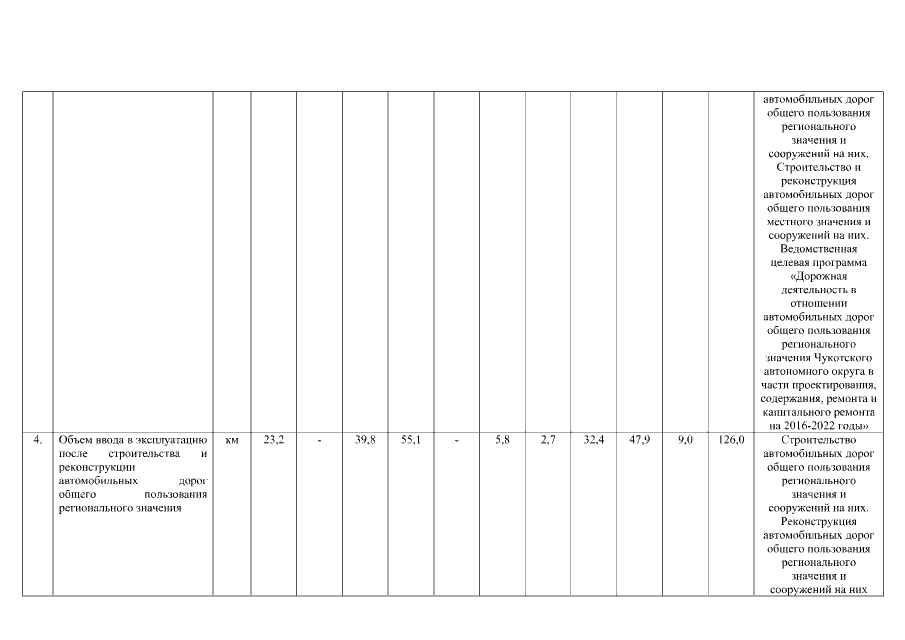 |  |  |  |  |  |  |  |  |  |  |  |  |  |  |
|---|---|---|---|---|---|---|---|---|---|---|---|---|---|
|  |  |  |  |  |  |  |  |  |  |  |  |  | автомобильных дорог общего пользования регионального значения и сооружений на них. Строительство и реконструкция автомобильных дорог общего пользования местного значения и сооружений на них. Ведомственная целевая программа «Дорожная деятельность в отношении автомобильных дорог общего пользования регионального значения Чукотского автономного округа в части проектирования, содержания, ремонта и капитального ремонта на 2016-2022 годы» |
| 4. | Объем ввода в эксплуатацию после строительства и реконструкции автомобильных дорог общего пользования регионального значения | км | 23,2 | - | 39,8 | 55,1 | - | 5,8 | 2,7 | 32,4 | 47,9 | 9,0 | 126,0 | Строительство автомобильных дорог общего пользования регионального значения и сооружений на них. Реконструкция автомобильных дорог общего пользования регионального значения и сооружений на них |